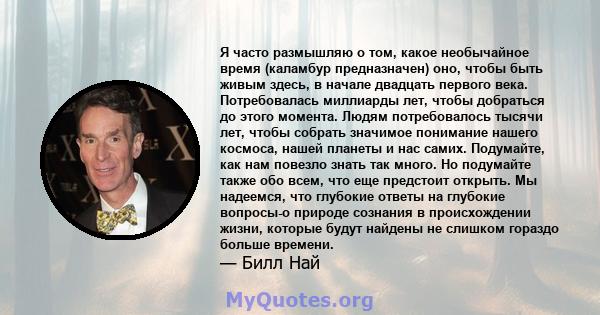 Я часто размышляю о том, какое необычайное время (каламбур предназначен) оно, чтобы быть живым здесь, в начале двадцать первого века. Потребовалась миллиарды лет, чтобы добраться до этого момента. Людям потребовалось тысячи лет, чтобы собрать значимое понимание нашего космоса, нашей планеты и нас самих. Подумайте, как нам повезло знать так много. Но подумайте также обо всем, что еще предстоит открыть. Мы надеемся, что глубокие ответы на глубокие вопросы-о природе сознания в происхождении жизни, которые будут найдены не слишком гораздо больше времени.
— Билл Най

MyQuotes.org